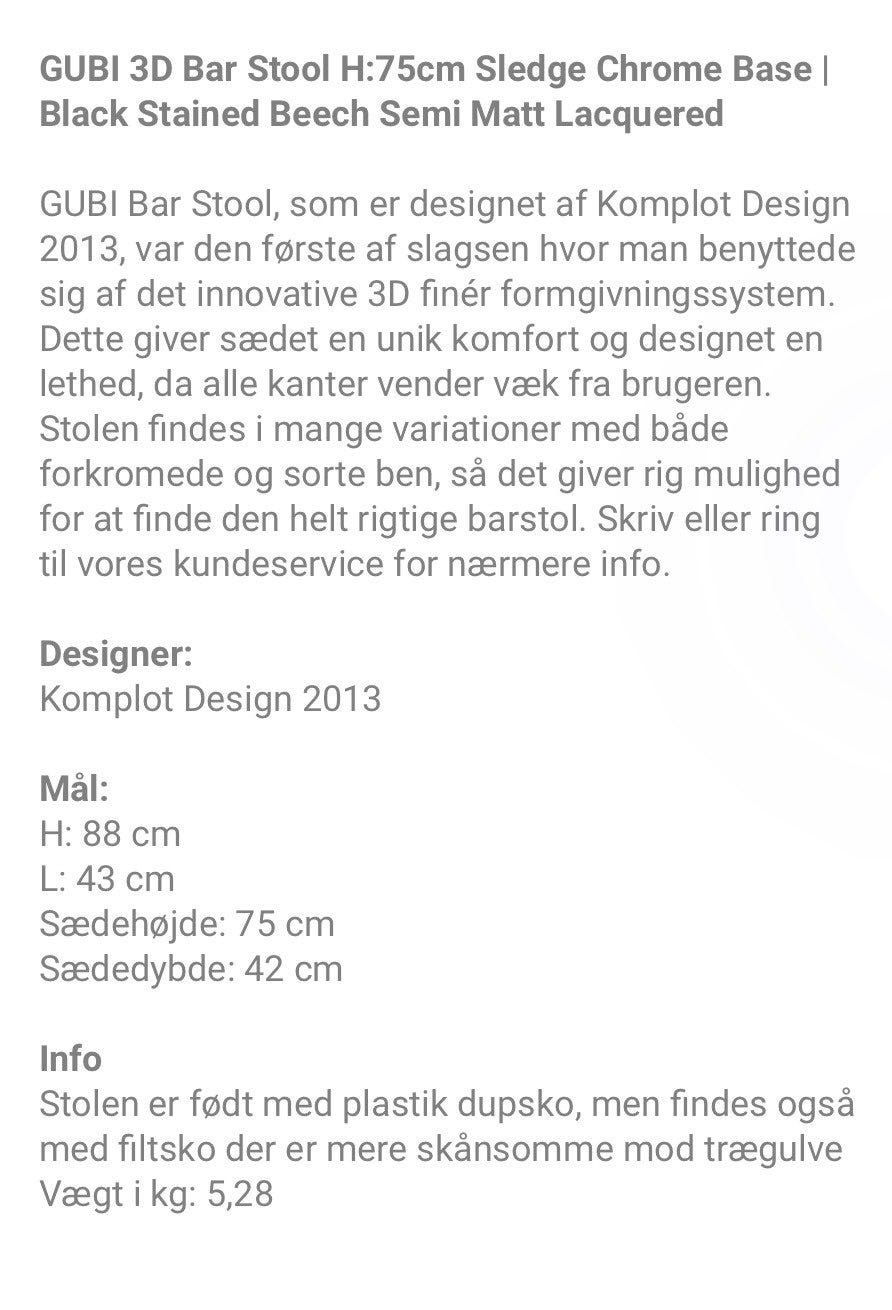 GUBI 3D Bar Stool H:75cm Sledge Chrome Base | Black Stained Beech Semi Matt Lacquered

GUBI Bar Stool, som er designet af Komplot Design 2013, var den første af slagsen hvor man benyttede sig af det innovative 3D finér formgivningssystem. Dette giver sædet en unik komfort og designet en lethed, da alle kanter vender væk fra brugeren. Stolen findes i mange variationer med både forkromede og sorte ben, så det giver rig mulighed for at finde den helt rigtige barstol. Skriv eller ring til vores kundeservice for nærmere info.

Designer:
Komplot Design 2013

Mål:
H: 88 cm
L: 43 cm
Sædehøjde: 75 cm
Sædedybde: 42 cm

Info
Stolen er født med plastik dupsko, men findes også med filtsko der er mere skånsomme mod trægulve
Vægt i kg: 5,28